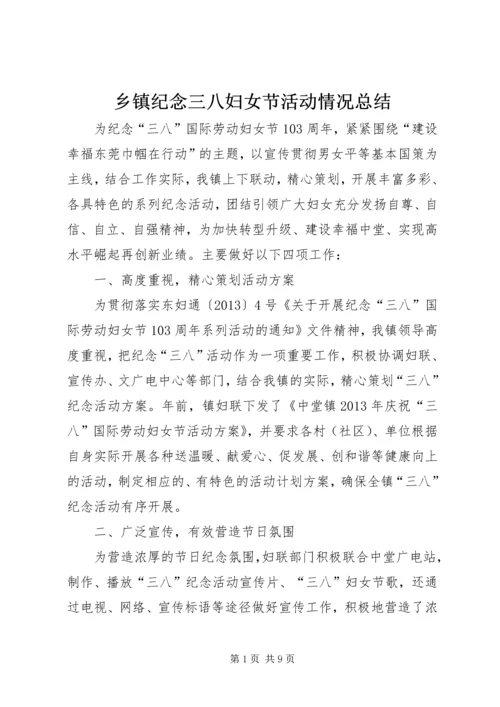 乡镇纪念三八妇女节活动情况总结

为纪念“三八”国际劳动妇女节103周年，紧紧围绕“建设幸福东莞巾帼在行动”的主题，以宣传贯彻男女平等基本国策为主线，结合工作实际，我镇上下联动，精心策划，开展丰富多彩、各具特色的系列纪念活动，团结引领广大妇女充分发扬自尊、自信、自立、自强精神，为加快转型升级、建设幸福中堂、实现高水平崛起再创新业绩。主要做好以下四项工作：

一、高度重视，精心策划活动方案

为贯彻落实东妇通〔2013〕4号《关于开展纪念“三八”国际劳动妇女节103周年系列活动的通知》文件精神，我镇领导高度重视，把纪念“三八”活动作为一项重要工作，积极协调妇联、宣传办、文广电中心等部门，结合我镇的实际，精心策划“三八”纪念活动方案。年前，镇妇联下发了《中堂镇2013年庆祝“三八”国际劳动妇女节活动方案》，并要求各村（社区）、单位根据自身实际开展各种送温暖、献爱心、促发展、创和谐等健康向上的活动，制定相应的、有特色的活动计划方案，确保全镇“三八”纪念活动有序开展。

二、广泛宣传，有效营造节日氛围

为营造浓厚的节日纪念氛围，妇联部门积极联合中堂广电站，制作、播放“三八”纪念活动宣传片、“三八”妇女节歌，还通过电视、网络、宣传标语等途径做好宣传工作，积极地营造了浓

第1页 共9页